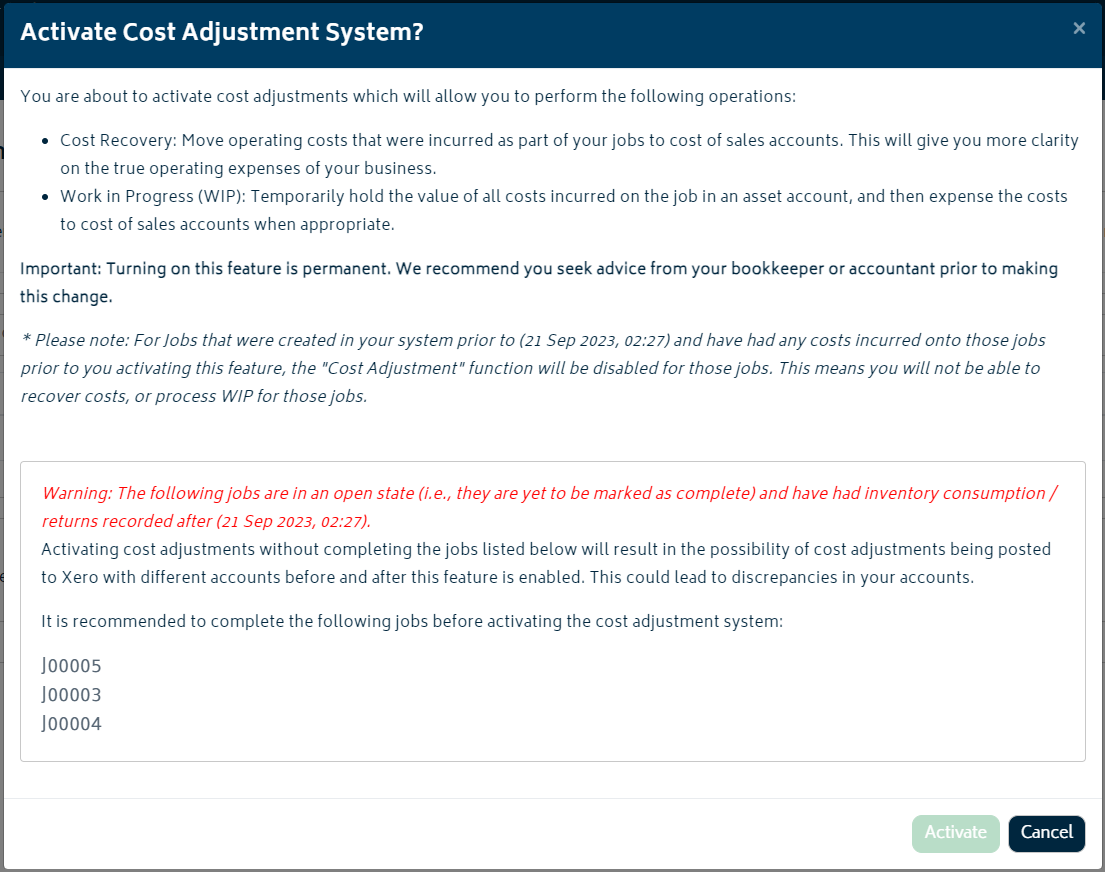 Activate Cost Adjustment System?

×

You are about to activate cost adjustments which will allow you to perform the following operations:

- Cost Recovery: Move operating costs that were incurred as part of your jobs to cost of sales accounts. This will give you more clarity on the true operating expenses of your business.
- Work in Progress (WIP): Temporarily hold the value of all costs incurred on the job in an asset account, and then expense the costs to cost of sales accounts when appropriate.

Important: Turning on this feature is permanent. We recommend you seek advice from your bookkeeper or accountant prior to making this change.

* Please note: For Jobs that were created in your system prior to (21 Sep 2023, 02:27) and have had any costs incurred onto those jobs prior to you activating this feature, the "Cost Adjustment" function will be disabled for those jobs. This means you will not be able to recover costs, or process WIP for those jobs.

Warning: The following jobs are in an open state (i.e., they are yet to be marked as complete) and have had inventory consumption / returns recorded after (21 Sep 2023, 02:27).
Activating cost adjustments without completing the jobs listed below will result in the possibility of cost adjustments being posted to Xero with different accounts before and after this feature is enabled. This could lead to discrepancies in your accounts.

It is recommended to complete the following jobs before activating the cost adjustment system:

J00005
J00003
J00004

Activate Cancel